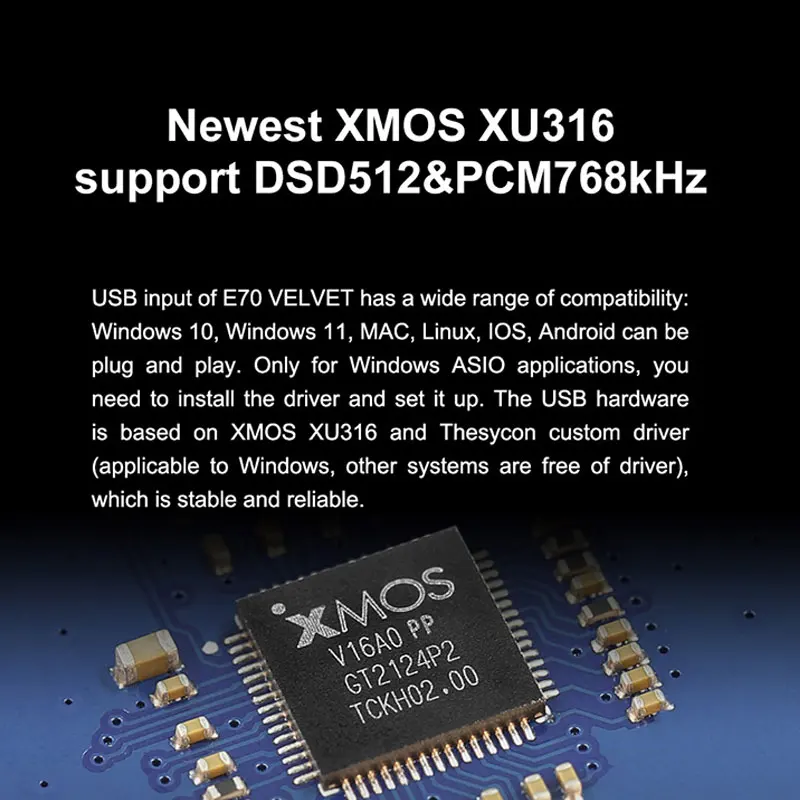 Newest XMOS XU316
support DSD512&PCM768kHz

USB input of E70 VELVET has a wide range of compatibility: Windows 10, Windows 11, MAC, Linux, IOS, Android can be plug and play. Only for Windows ASIO applications, you need to install the driver and set it up. The USB hardware is based on XMOS XU316 and Thesycon custom driver (applicable to Windows, other systems are free of driver), which is stable and reliable.

XMOS
V16A0 PP
GT2124P2
TCKH02.00